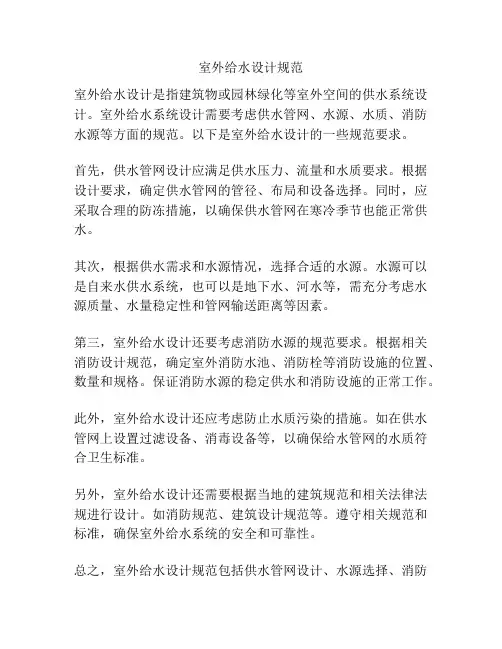 室外给水设计规范

室外给水设计是指建筑物或园林绿化等室外空间的供水系统设计。室外给水系统设计需要考虑供水管网、水源、水质、消防水源等方面的规范。以下是室外给水设计的一些规范要求。

首先，供水管网设计应满足供水压力、流量和水质要求。根据设计要求，确定供水管网的管径、布局和设备选择。同时，应采取合理的防冻措施，以确保供水管网在寒冷季节也能正常供水。

其次，根据供水需求和水源情况，选择合适的水源。水源可以是自来水供水系统，也可以是地下水、河水等，需充分考虑水源质量、水量稳定性和管网输送距离等因素。

第三，室外给水设计还要考虑消防水源的规范要求。根据相关消防设计规范，确定室外消防水池、消防栓等消防设施的位置、数量和规格。保证消防水源的稳定供水和消防设施的正常工作。

此外，室外给水设计还应考虑防止水质污染的措施。如在供水管网上设置过滤设备、消毒设备等，以确保给水管网的水质符合卫生标准。

另外，室外给水设计还需要根据当地的建筑规范和相关法律法规进行设计。如消防规范、建筑设计规范等。遵守相关规范和标准，确保室外给水系统的安全和可靠性。

总之，室外给水设计规范包括供水管网设计、水源选择、消防